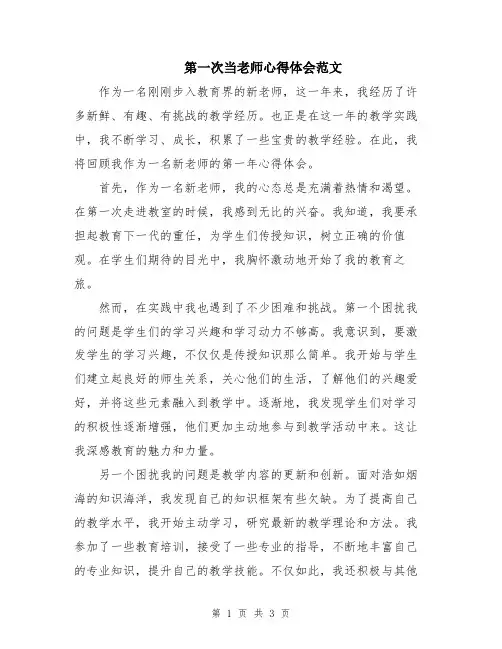 第一次当老师心得体会范文

作为一名刚刚步入教育界的新老师，这一年来，我经历了许多新鲜、有趣、有挑战的教学经历。也正是在这一年的教学实践中，我不断学习、成长，积累了一些宝贵的教学经验。在此，我将回顾我作为一名新老师的第一年心得体会。

首先，作为一名新老师，我的心态总是充满着热情和渴望。在第一次走进教室的时候，我感到无比的兴奋。我知道，我要承担起教育下一代的重任，为学生们传授知识，树立正确的价值观。在学生们期待的目光中，我胸怀激动地开始了我的教育之旅。

然而，在实践中我也遇到了不少困难和挑战。第一个困扰我的问题是学生们的学习兴趣和学习动力不够高。我意识到，要激发学生的学习兴趣，不仅仅是传授知识那么简单。我开始与学生们建立起良好的师生关系，关心他们的生活，了解他们的兴趣爱好，并将这些元素融入到教学中。逐渐地，我发现学生们对学习的积极性逐渐增强，他们更加主动地参与到教学活动中来。这让我深感教育的魅力和力量。

另一个困扰我的问题是教学内容的更新和创新。面对浩如烟海的知识海洋，我发现自己的知识框架有些欠缺。为了提高自己的教学水平，我开始主动学习，研究最新的教学理论和方法。我参加了一些教育培训，接受了一些专业的指导，不断地丰富自己的专业知识，提升自己的教学技能。不仅如此，我还积极与其他

第 1 页 共 3 页